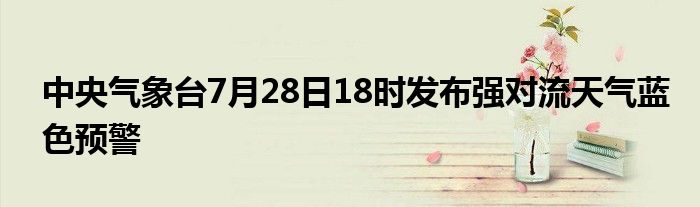 中央气象台7月28日18时发布强对流天气蓝色预警